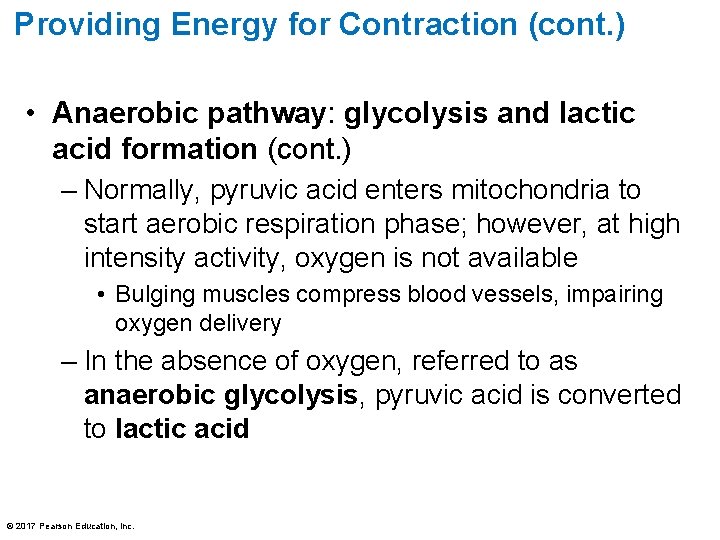 Providing Energy for Contraction (cont.)

• Anaerobic pathway: glycolysis and lactic acid formation (cont.)

– Normally, pyruvic acid enters mitochondria to start aerobic respiration phase; however, at high intensity activity, oxygen is not available

• Bulging muscles compress blood vessels, impairing oxygen delivery

– In the absence of oxygen, referred to as anaerobic glycolysis, pyruvic acid is converted to lactic acid

© 2017 Pearson Education, Inc.